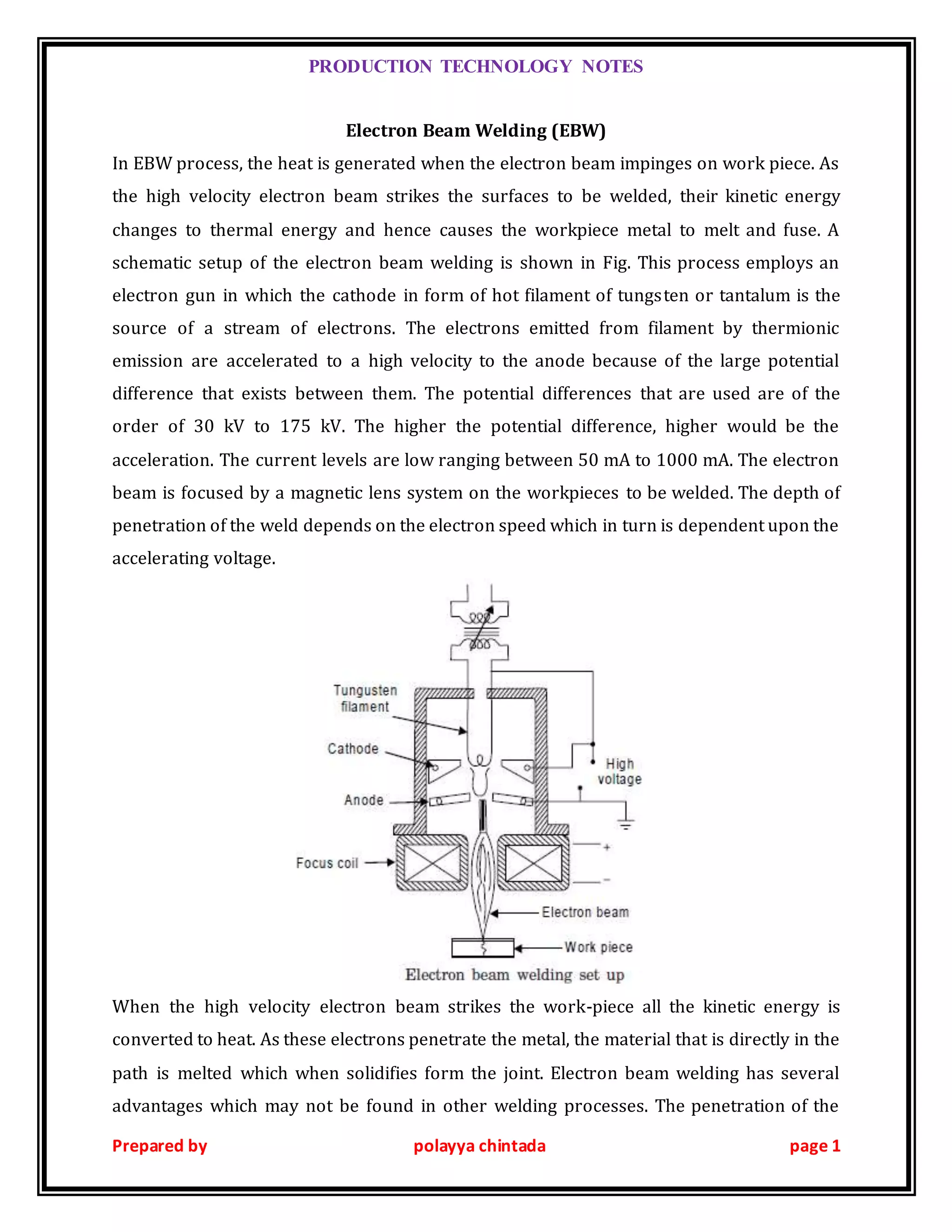 PRODUCTION TECHNOLOGY NOTES

Electron Beam Welding (EBW)

In EBW process, the heat is generated when the electron beam impinges on work piece. As the high velocity electron beam strikes the surfaces to be welded, their kinetic energy changes to thermal energy and hence causes the workpiece metal to melt and fuse. A schematic setup of the electron beam welding is shown in Fig. This process employs an electron gun in which the cathode in form of hot filament of tungsten or tantalum is the source of a stream of electrons. The electrons emitted from filament by thermionic emission are accelerated to a high velocity to the anode because of the large potential difference that exists between them. The potential differences that are used are of the order of 30 kV to 175 kV. The higher the potential difference, higher would be the acceleration. The current levels are low ranging between 50 mA to 1000 mA. The electron beam is focused by a magnetic lens system on the workpieces to be welded. The depth of penetration of the weld depends on the electron speed which in turn is dependent upon the accelerating voltage.

Tungusten filament
Cathode
Anode
Focus coil
High voltage
+
−
Electron beam
Work piece
Electron beam welding set up

When the high velocity electron beam strikes the work-piece all the kinetic energy is converted to heat. As these electrons penetrate the metal, the material that is directly in the path is melted which when solidifies form the joint. Electron beam welding has several advantages which may not be found in other welding processes. The penetration of the

Prepared by polayya chintada page 1